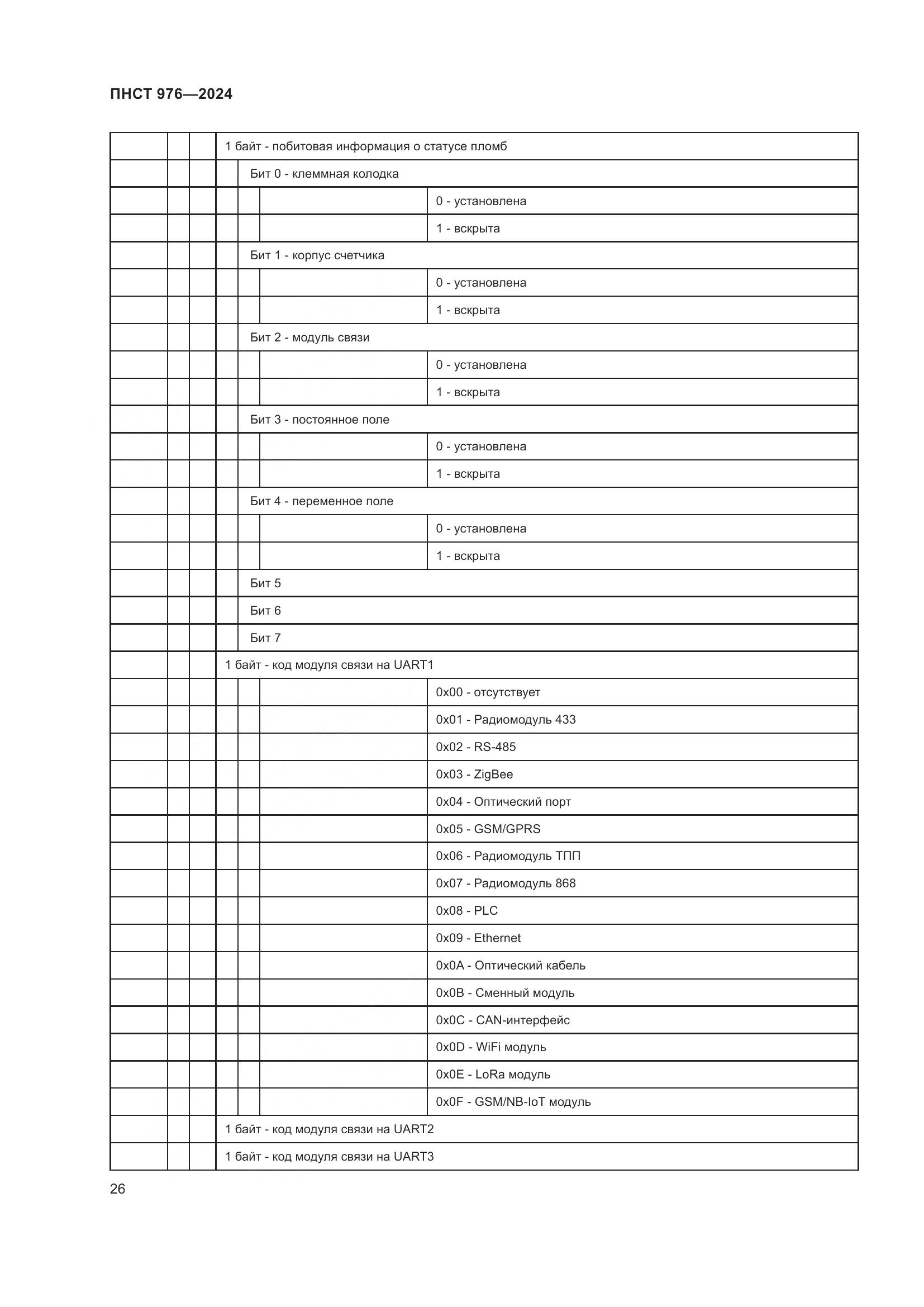 ПНСТ 976—2024

| | | | | | | |
|---|---|---|---|---|---|---|
| | | | 1 байт - побитовая информация о статусе пломб | | | |
| | | | | Бит 0 - клеммная колодка | | |
| | | | | | | 0 - установлена |
| | | | | | | 1 - вскрыта |
| | | | | Бит 1 - корпус счетчика | | |
| | | | | | | 0 - установлена |
| | | | | | | 1 - вскрыта |
| | | | | Бит 2 - модуль связи | | |
| | | | | | | 0 - установлена |
| | | | | | | 1 - вскрыта |
| | | | | Бит 3 - постоянное поле | | |
| | | | | | | 0 - установлена |
| | | | | | | 1 - вскрыта |
| | | | | Бит 4 - переменное поле | | |
| | | | | | | 0 - установлена |
| | | | | | | 1 - вскрыта |
| | | | | Бит 5 | | |
| | | | | Бит 6 | | |
| | | | | Бит 7 | | |
| | | | 1 байт - код модуля связи на UART1 | | | |
| | | | | | | 0x00 - отсутствует |
| | | | | | | 0x01 - Радиомодуль 433 |
| | | | | | | 0x02 - RS-485 |
| | | | | | | 0x03 - ZigBee |
| | | | | | | 0x04 - Оптический порт |
| | | | | | | 0x05 - GSM/GPRS |
| | | | | | | 0x06 - Радиомодуль ТПП |
| | | | | | | 0x07 - Радиомодуль 868 |
| | | | | | | 0x08 - PLC |
| | | | | | | 0x09 - Ethernet |
| | | | | | | 0x0A - Оптический кабель |
| | | | | | | 0x0B - Сменный модуль |
| | | | | | | 0x0C - CAN-интерфейс |
| | | | | | | 0x0D - WiFi модуль |
| | | | | | | 0x0E - LoRa модуль |
| | | | | | | 0x0F - GSM/NB-IoT модуль |
| | | | 1 байт - код модуля связи на UART2 | | | |
| | | | 1 байт - код модуля связи на UART3 | | | |

26